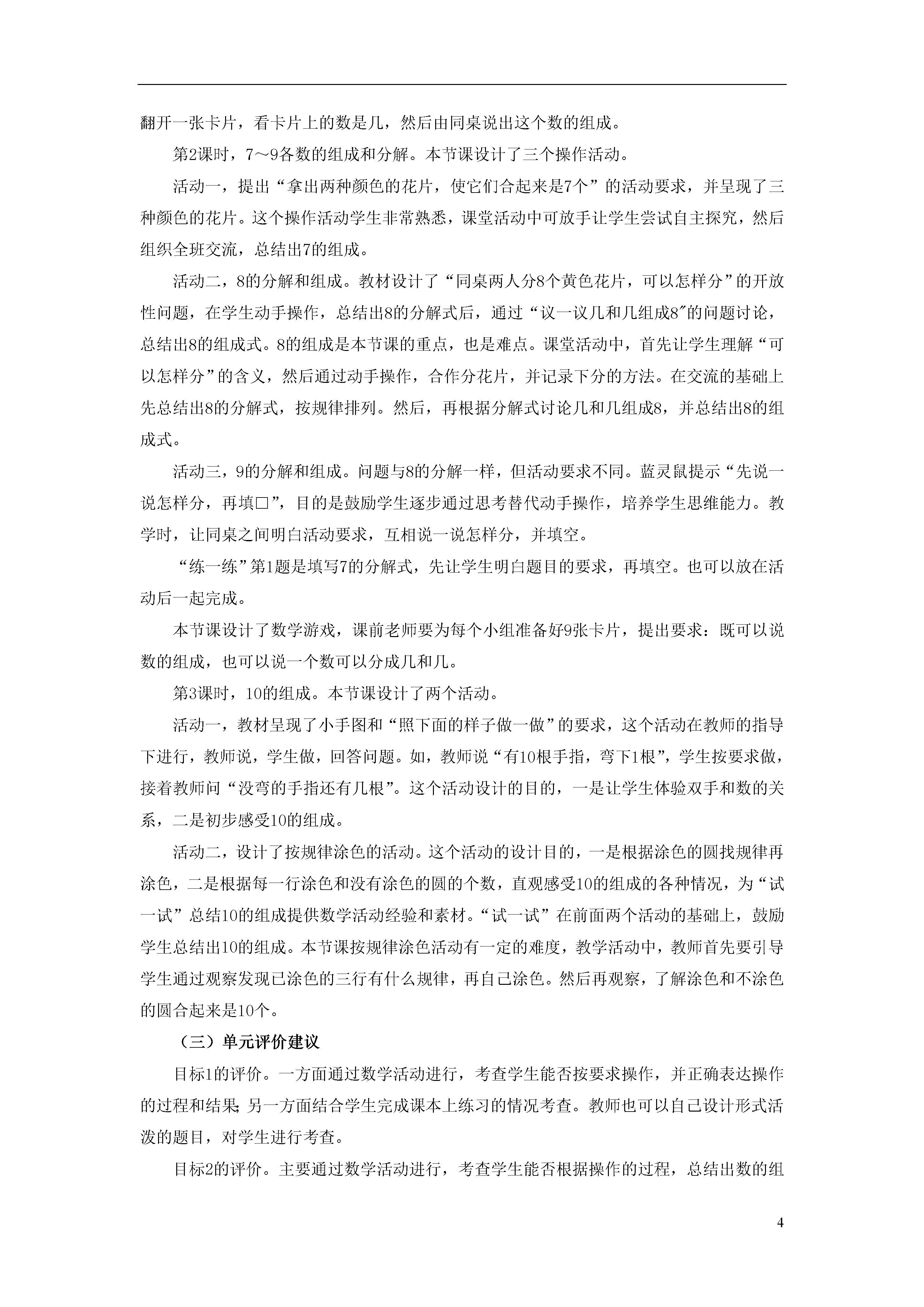 翻开一张卡片，看卡片上的数是几，然后由同桌说出这个数的组成。

第2课时，7～9各数的组成和分解。本节课设计了三个操作活动。

活动一，提出“拿出两种颜色的花片，使它们合起来是7个”的活动要求，并呈现了三种颜色的花片。这个操作活动学生非常熟悉，课堂活动中可放手让学生尝试自主探究，然后组织全班交流，总结出7的组成。

活动二，8的分解和组成。教材设计了“同桌两人分8个黄色花片，可以怎样分”的开放性问题，在学生动手操作，总结出8的分解式后，通过“议一议几和几组成8″的问题讨论，总结出8的组成式。8的组成是本节课的重点，也是难点。课堂活动中，首先让学生理解“可以怎样分”的含义，然后通过动手操作，合作分花片，并记录下分的方法。在交流的基础上先总结出8的分解式，按规律排列。然后，再根据分解式讨论几和几组成8，并总结出8的组成式。

活动三，9的分解和组成。问题与8的分解一样，但活动要求不同。蓝灵鼠提示“先说一说怎样分，再填□”，目的是鼓励学生逐步通过思考替代动手操作，培养学生思维能力。教学时，让同桌之间明白活动要求，互相说一说怎样分，并填空。

“练一练”第1题是填写7的分解式，先让学生明白题目的要求，再填空。也可以放在活动后一起完成。

本节课设计了数学游戏，课前老师要为每个小组准备好9张卡片，提出要求：既可以说数的组成，也可以说一个数可以分成几和几。

第3课时，10的组成。本节课设计了两个活动。

活动一，教材呈现了小手图和“照下面的样子做一做”的要求，这个活动在教师的指导下进行，教师说，学生做，回答问题。如，教师说“有10根手指，弯下1根”，学生按要求做，接着教师问“没弯的手指还有几根”。这个活动设计的目的，一是让学生体验双手和数的关系，二是初步感受10的组成。

活动二，设计了按规律涂色的活动。这个活动的设计目的，一是根据涂色的圆找规律再涂色，二是根据每一行涂色和没有涂色的圆的个数，直观感受10的组成的各种情况，为“试一试”总结10的组成提供数学活动经验和素材。“试一试”在前面两个活动的基础上，鼓励学生总结出10的组成。本节课按规律涂色活动有一定的难度，教学活动中，教师首先要引导学生通过观察发现已涂色的三行有什么规律，再自己涂色。然后再观察，了解涂色和不涂色的圆合起来是10个。

（三）单元评价建议

目标1的评价。一方面通过数学活动进行，考查学生能否按要求操作，并正确表达操作的过程和结果；另一方面结合学生完成课本上练习的情况考查。教师也可以自己设计形式活泼的题目，对学生进行考查。

目标2的评价。主要通过数学活动进行，考查学生能否根据操作的过程，总结出数的组

4